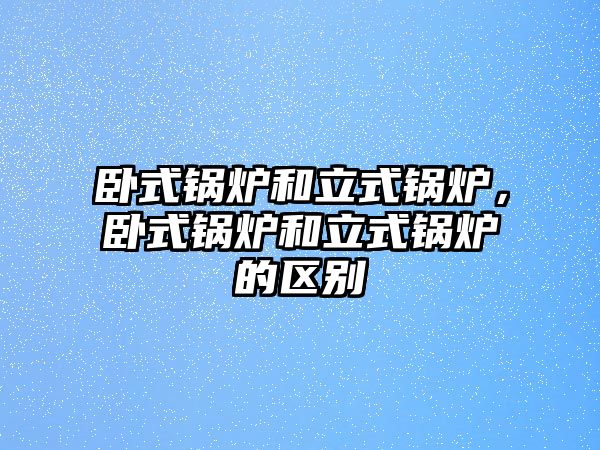 卧式锅炉和立式锅炉，卧式锅炉和立式锅炉的区别